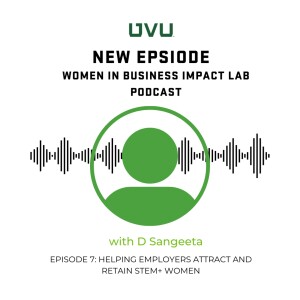 UVU

NEW EPSIODE

WOMEN IN BUSINESS IMPACT LAB PODCAST

with D Sangeeta

EPISODE 7: HELPING EMPLOYERS ATTRACT AND RETAIN STEM+ WOMEN